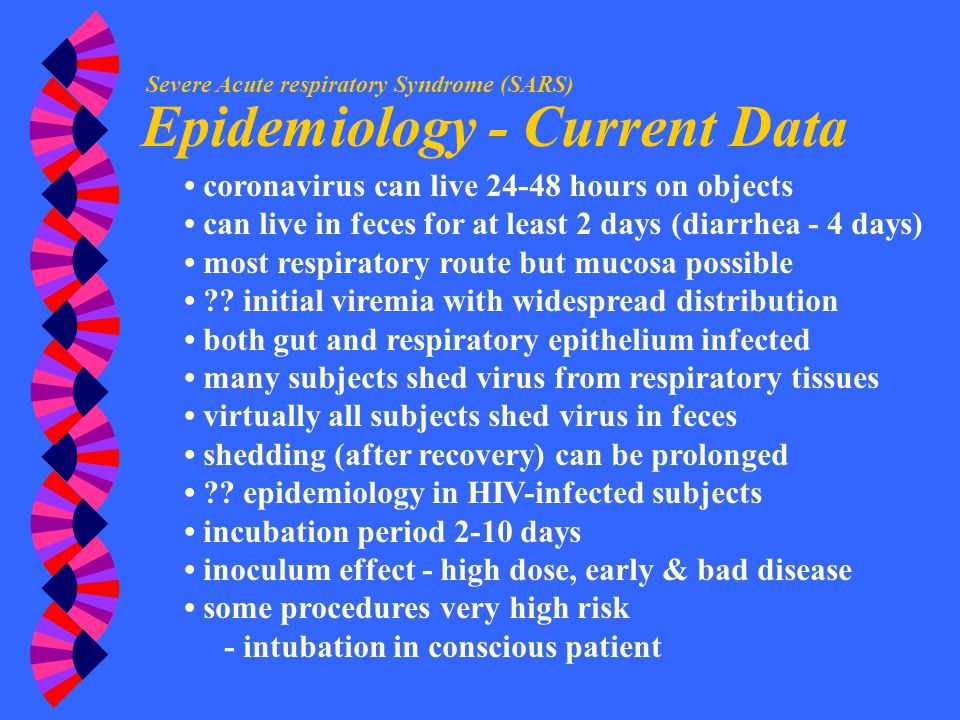 Severe Acute respiratory Syndrome (SARS)

Epidemiology - Current Data

• coronavirus can live 24-48 hours on objects
• can live in feces for at least 2 days (diarrhea - 4 days)
• most respiratory route but mucosa possible
• ?? initial viremia with widespread distribution
• both gut and respiratory epithelium infected
• many subjects shed virus from respiratory tissues
• virtually all subjects shed virus in feces
• shedding (after recovery) can be prolonged
• ?? epidemiology in HIV-infected subjects
• incubation period 2-10 days
• inoculum effect - high dose, early & bad disease
• some procedures very high risk
- intubation in conscious patient